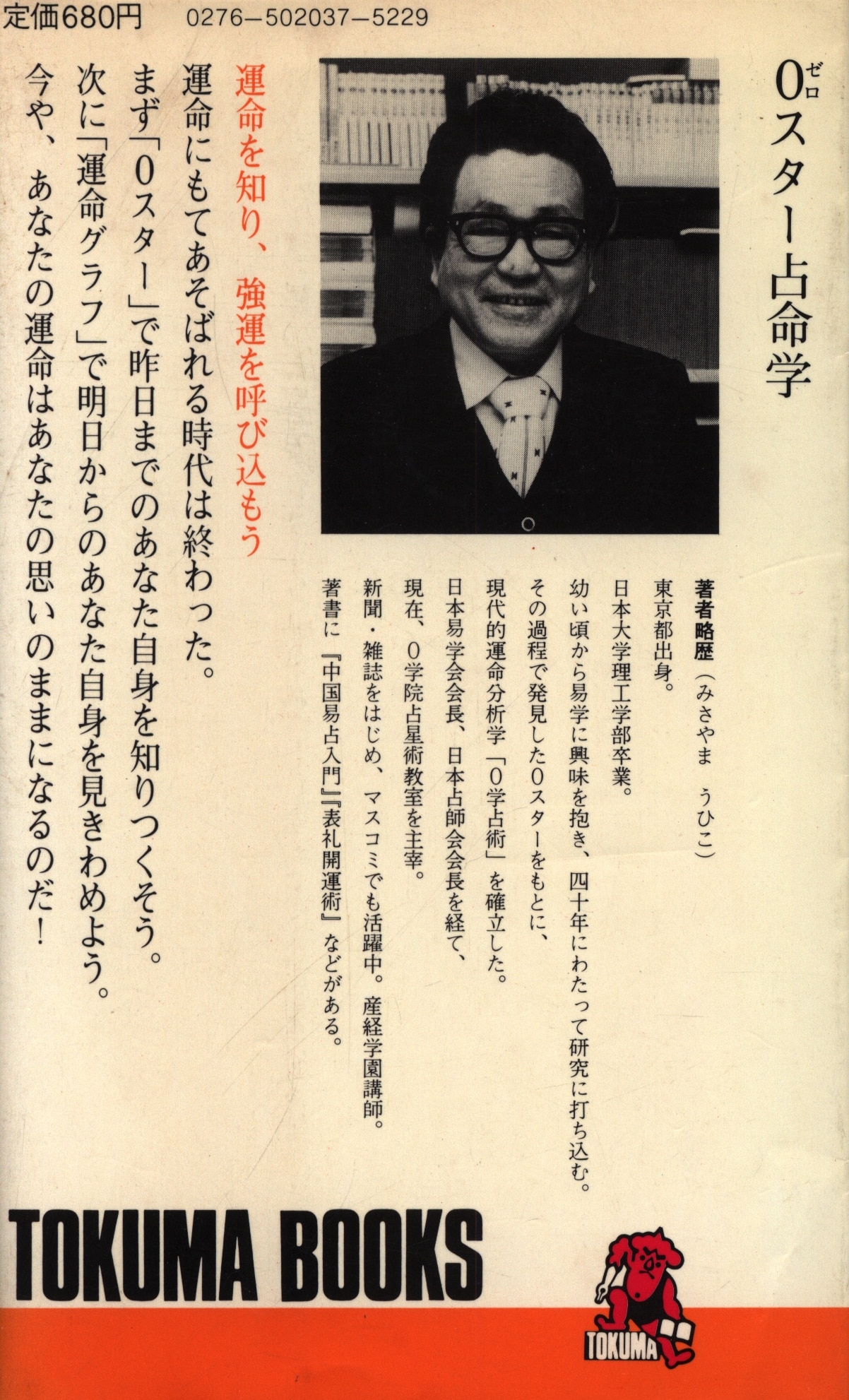 定価680円 0276-502037-5229

0スター占命学

著者略歴（みさやま うひこ）
東京都出身。
日本大学理工学部卒業。
幼い頃から易学に興味を抱き、四十年にわたって研究に打ち込む。
その過程で発見した0スターをもとに、
現代的運命分析学「0学占術」を確立した。
日本易学会会長、日本占師会会長を経て、
現在、0学院占星術教室を主宰。
新聞・雑誌をはじめ、マスコミでも活躍中。産経学園講師。
著書に『中国易占入門』『表札開運術』などがある。

運命を知り、強運を呼び込もう
運命にもてあそばれる時代は終わった。
まず「0スター」で昨日までのあなた自身を知りつくそう。
次に「運命グラフ」で明日からのあなた自身を見きわめよう。
今や、あなたの運命はあなたの思いのままになるのだ！

TOKUMA BOOKS

TOKUMA